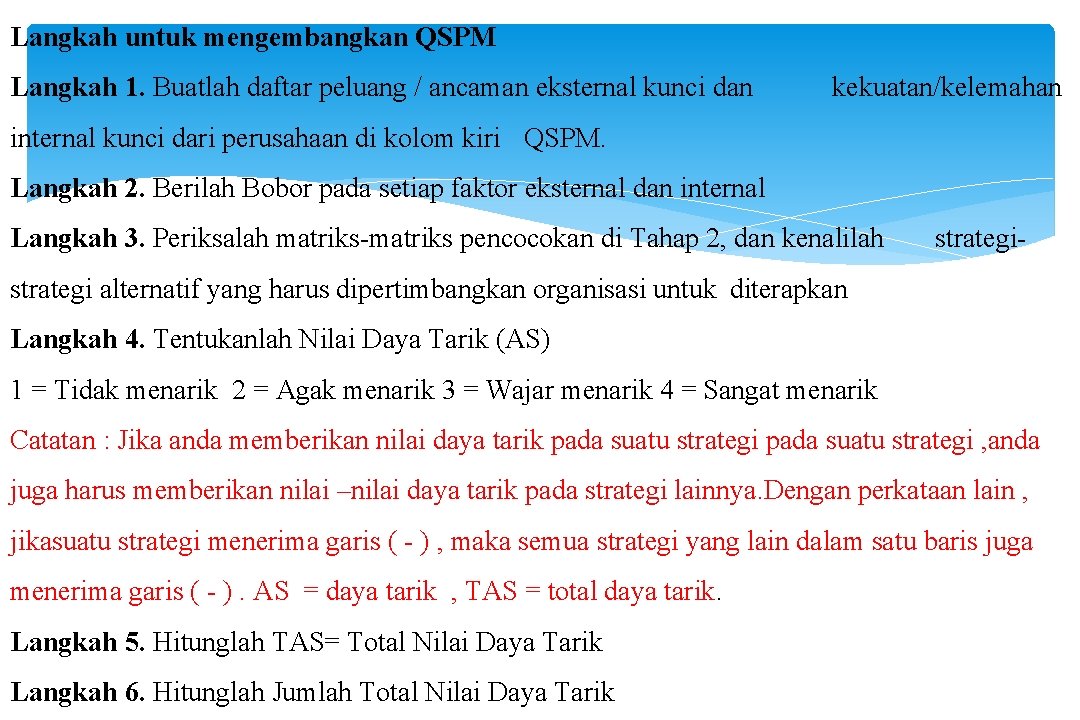 Langkah untuk mengembangkan QSPM

Langkah 1. Buatlah daftar peluang / ancaman eksternal kunci dan kekuatan/kelemahan internal kunci dari perusahaan di kolom kiri QSPM.

Langkah 2. Berilah Bobor pada setiap faktor eksternal dan internal

Langkah 3. Periksalah matriks-matriks pencocokan di Tahap 2, dan kenalilah strategi-strategi alternatif yang harus dipertimbangkan organisasi untuk diterapkan

Langkah 4. Tentukanlah Nilai Daya Tarik (AS)

1 = Tidak menarik 2 = Agak menarik 3 = Wajar menarik 4 = Sangat menarik

Catatan : Jika anda memberikan nilai daya tarik pada suatu strategi pada suatu strategi ,anda juga harus memberikan nilai –nilai daya tarik pada strategi lainnya.Dengan perkataan lain , jikasuatu strategi menerima garis ( - ) , maka semua strategi yang lain dalam satu baris juga menerima garis ( - ) . AS = daya tarik , TAS = total daya tarik.

Langkah 5. Hitunglah TAS= Total Nilai Daya Tarik

Langkah 6. Hitunglah Jumlah Total Nilai Daya Tarik